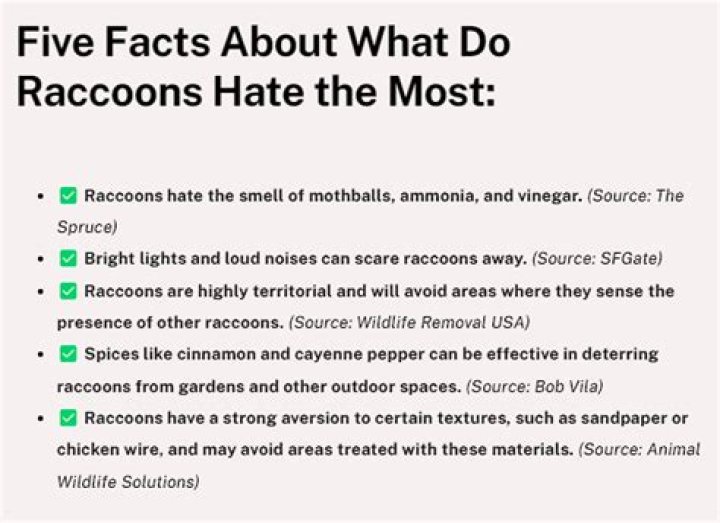 Five Facts About What Do Raccoons Hate the Most:

• ☑ Raccoons hate the smell of mothballs, ammonia, and vinegar. (Source: The Spruce)
• ☑ Bright lights and loud noises can scare raccoons away. (Source: SFGate)
• ☑ Raccoons are highly territorial and will avoid areas where they sense the presence of other raccoons. (Source: Wildlife Removal USA)
• ☑ Spices like cinnamon and cayenne pepper can be effective in deterring raccoons from gardens and other outdoor spaces. (Source: Bob Vila)
• ☑ Raccoons have a strong aversion to certain textures, such as sandpaper or chicken wire, and may avoid areas treated with these materials. (Source: Animal Wildlife Solutions)